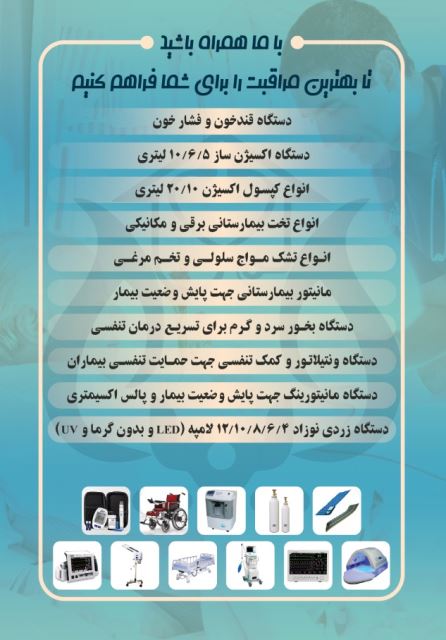 با ما همراه باشید
تا بهترین مراقبت را برای شما فراهم کنیم

دستگاه قندخون و فشار خون

دستگاه اکسیژن ساز ۱۰/۶/۵ لیتری

انواع کپسول اکسیژن ۲۰/۱۰ لیتری

انواع تخت بیمارستانی برقی و مکانیکی

انواع تشک مواج سلولی و تخم مرغی

مانیتور بیمارستانی جهت پایش وضعیت بیمار

دستگاه بخور سرد و گرم برای تسریع درمان تنفسی

دستگاه ونتیلاتور و کمک تنفسی جهت حمایت تنفسی بیماران

دستگاه مانیتورینگ جهت پایش وضعیت بیمار و پالس اکسیمتری

دستگاه زردی نوزاد ۱۲/۱۰/۸/۶/۴ لامپه (LED و بدون گرما و UV)